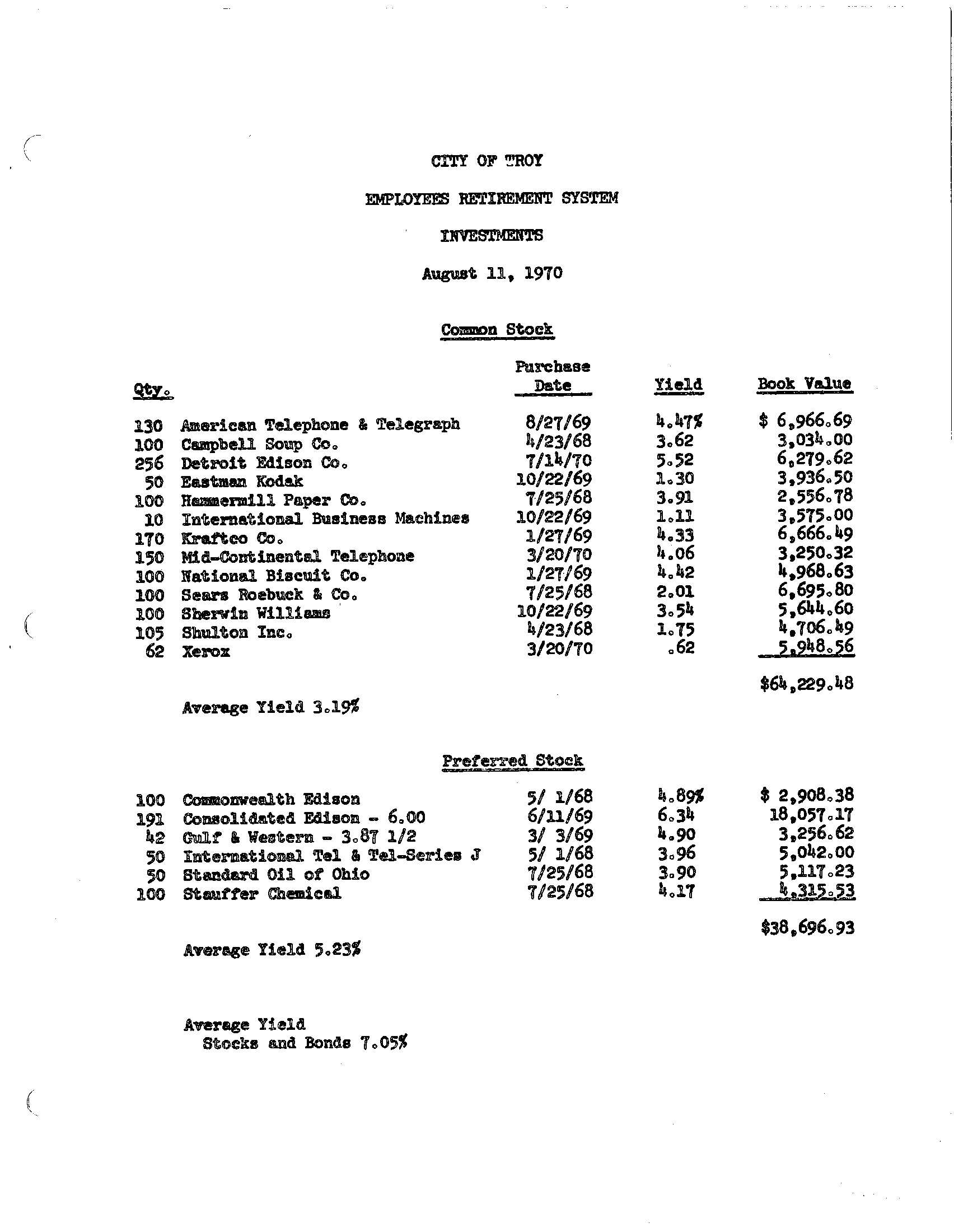 CITY OF TROY

EMPLOYEES RETIREMENT SYSTEM

INVESTMENTS

August 11, 1970

Common Stock

| Qty. | | Purchase Date | Yield | Book Value |
|---|---|---|---|---|
| 130 | American Telephone & Telegraph | 8/27/69 | 4.47% | $ 6,966.69 |
| 100 | Campbell Soup Co. | 4/23/68 | 3.62 | 3,034.00 |
| 256 | Detroit Edison Co. | 7/14/70 | 5.52 | 6,279.62 |
| 50 | Eastman Kodak | 10/22/69 | 1.30 | 3,936.50 |
| 100 | Hammermill Paper Co. | 7/25/68 | 3.91 | 2,556.78 |
| 10 | International Business Machines | 10/22/69 | 1.11 | 3,575.00 |
| 170 | Kraftco Co. | 1/27/69 | 4.33 | 6,666.49 |
| 150 | Mid-Continental Telephone | 3/20/70 | 4.06 | 3,250.32 |
| 100 | National Biscuit Co. | 1/27/69 | 4.42 | 4,968.63 |
| 100 | Sears Roebuck & Co. | 7/25/68 | 2.01 | 6,695.80 |
| 100 | Sherwin Williams | 10/22/69 | 3.54 | 5,644.60 |
| 105 | Shulton Inc. | 4/23/68 | 1.75 | 4,706.49 |
| 62 | Xerox | 3/20/70 | .62 | 5,948.56 |
| | | | | $64,229.48 |

Average Yield 3.19%

Preferred Stock

| | | | | |
|---|---|---|---|---|
| 100 | Commonwealth Edison | 5/ 1/68 | 4.89% | $ 2,908.38 |
| 191 | Consolidated Edison - 6.00 | 6/11/69 | 6.34 | 18,057.17 |
| 42 | Gulf & Western - 3.87 1/2 | 3/ 3/69 | 4.90 | 3,256.62 |
| 50 | International Tel & Tel-Series J | 5/ 1/68 | 3.96 | 5,042.00 |
| 50 | Standard Oil of Ohio | 7/25/68 | 3.90 | 5,117.23 |
| 100 | Stauffer Chemical | 7/25/68 | 4.17 | 4,315.53 |
| | | | | $38,696.93 |

Average Yield 5.23%

Average Yield
Stocks and Bonds 7.05%